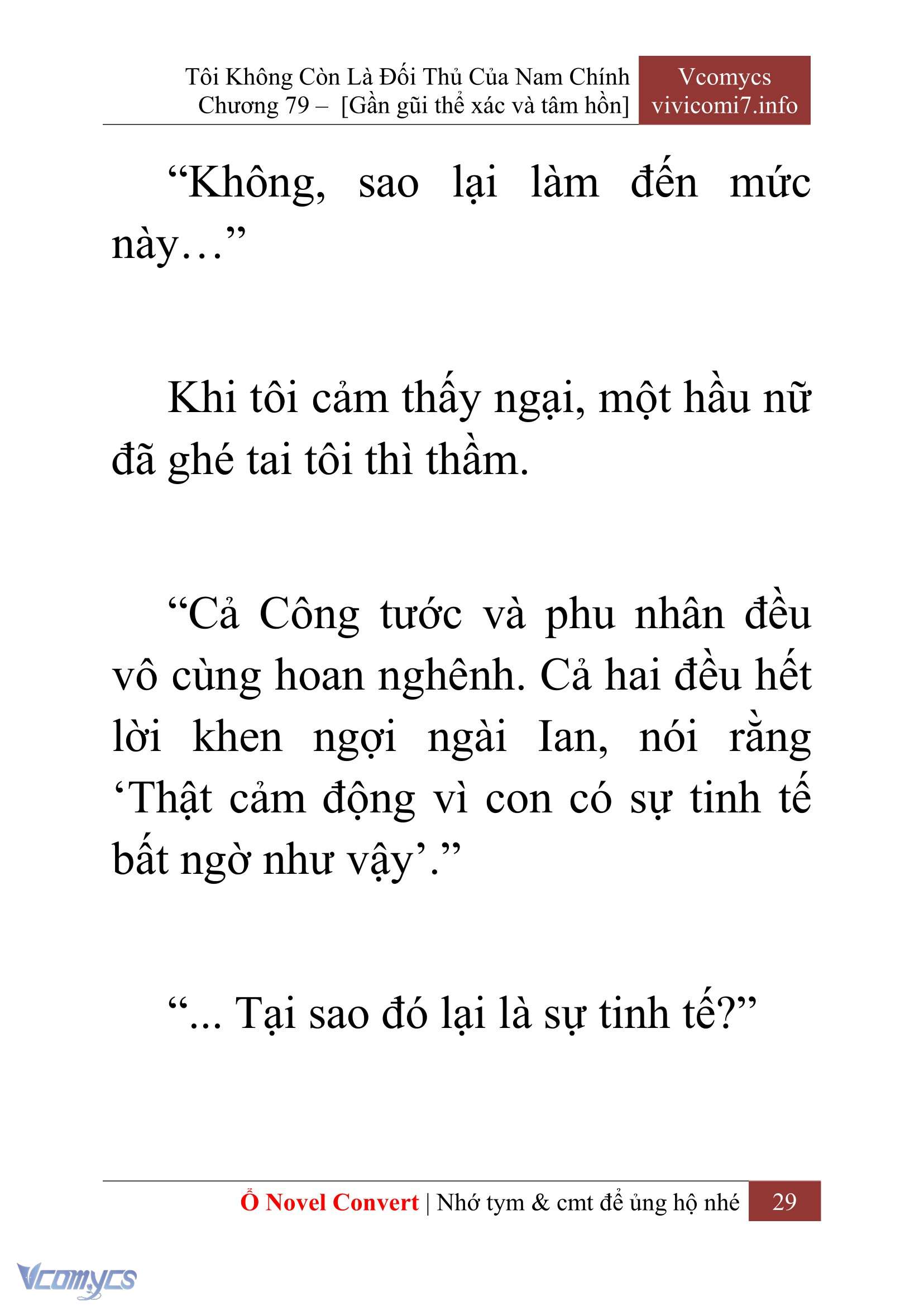 Tôi Không Còn Là Đối Thủ Của Nam Chính
Chương 79 – [Gần gũi thể xác và tâm hồn]

Vcomycs
vivicomi7.info

“Không, sao lại làm đến mức này…”

Khi tôi cảm thấy ngại, một hầu nữ đã ghé tai tôi thì thầm.

“Cả Công tước và phu nhân đều vô cùng hoan nghênh. Cả hai đều hết lời khen ngợi ngài Ian, nói rằng ‘Thật cảm động vì con có sự tinh tế bất ngờ như vậy’.”

“... Tại sao đó lại là sự tinh tế?”

Ổ Novel Convert | Nhớ tym & cmt để ủng hộ nhé 29

Vcomycs